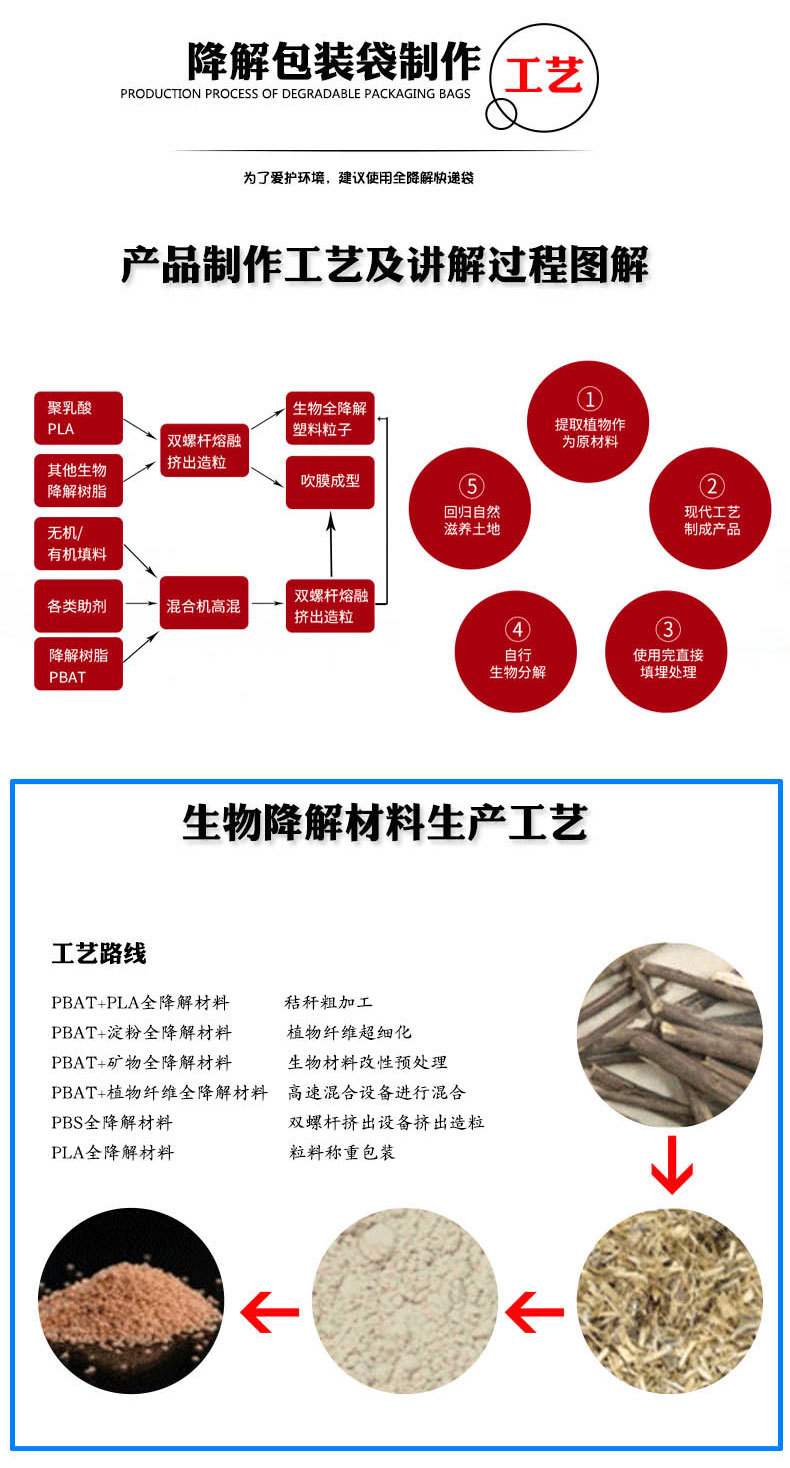 降解包装袋制作 工艺
PRODUCTION PROCESS OF DEGRADABLE PACKAGING BAGS

为了爱护环境，建议使用全降解快递袋

产品制作工艺及讲解过程图解

聚乳酸 PLA

其他生物降解树脂

无机/有机填料

各类助剂

降解树脂 PBAT

双螺杆熔融挤出造粒

混合机高混

生物全降解塑料粒子

吹膜成型

双螺杆熔融挤出造粒

① 提取植物作为原材料

② 现代工艺制成产品

③ 使用完直接填埋处理

④ 自行生物分解

⑤ 回归自然滋养土地

生物降解材料生产工艺

工艺路线

PBAT+PLA全降解材料
PBAT+淀粉全降解材料
PBAT+矿物全降解材料
PBAT+植物纤维全降解材料
PBS全降解材料
PLA全降解材料

秸秆粗加工
植物纤维超细化
生物材料改性预处理
高速混合设备进行混合
双螺杆挤出设备挤出造粒
粒料称重包装